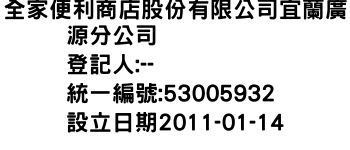 全家便利商店股份有限公司宜蘭廣源分公司
登記人:--
統一編號:53005932
設立日期2011-01-14